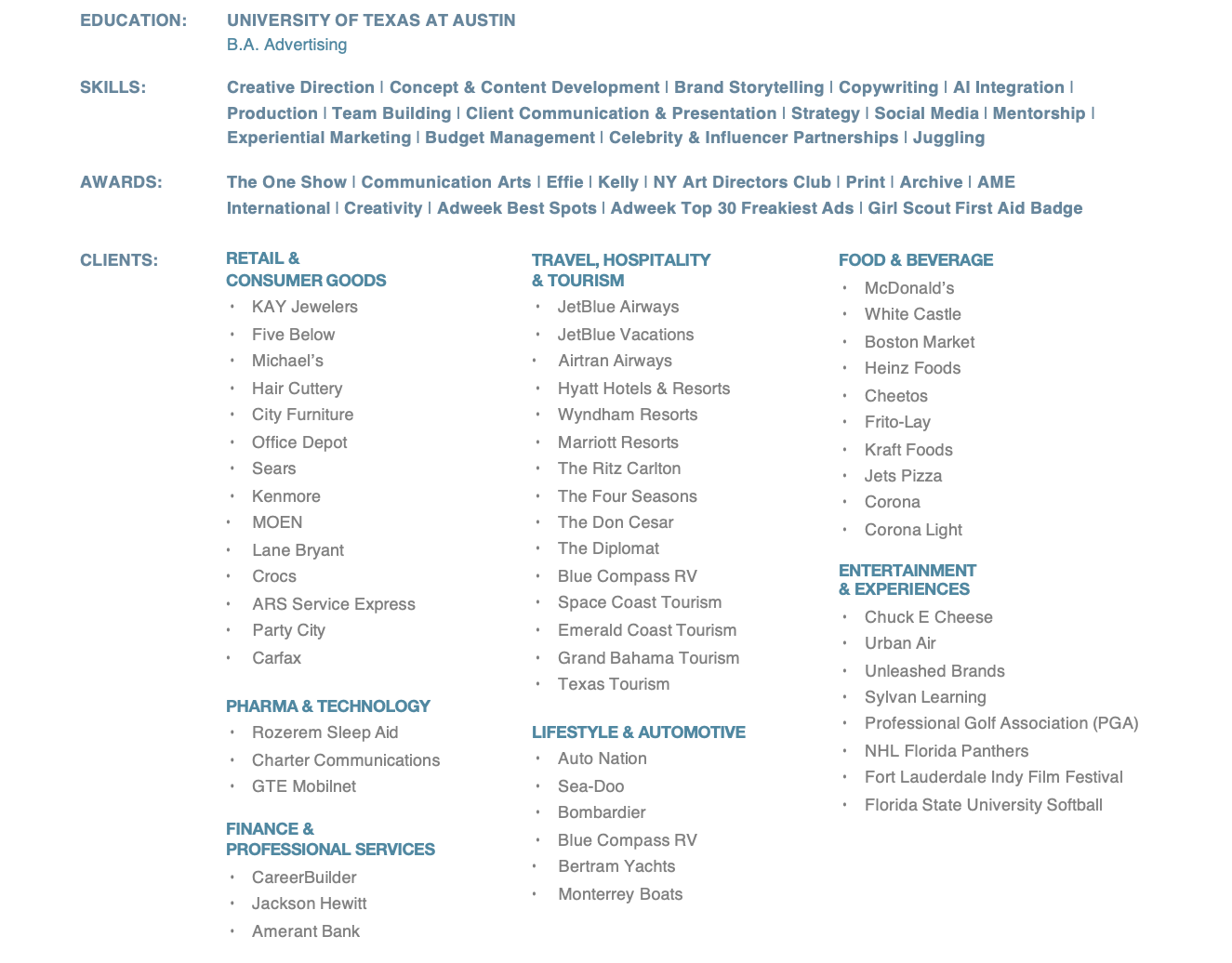 EDUCATION: UNIVERSITY OF TEXAS AT AUSTIN
B.A. Advertising

SKILLS: Creative Direction | Concept & Content Development | Brand Storytelling | Copywriting | AI Integration | Production | Team Building | Client Communication & Presentation | Strategy | Social Media | Mentorship | Experiential Marketing | Budget Management | Celebrity & Influencer Partnerships | Juggling

AWARDS: The One Show | Communication Arts | Effie | Kelly | NY Art Directors Club | Print | Archive | AME International | Creativity | Adweek Best Spots | Adweek Top 30 Freakiest Ads | Girl Scout First Aid Badge

CLIENTS:

RETAIL &
CONSUMER GOODS
• KAY Jewelers
• Five Below
• Michael's
• Hair Cuttery
• City Furniture
• Office Depot
• Sears
• Kenmore
• MOEN
• Lane Bryant
• Crocs
• ARS Service Express
• Party City
• Carfax

PHARMA & TECHNOLOGY
• Rozerem Sleep Aid
• Charter Communications
• GTE Mobilnet

FINANCE &
PROFESSIONAL SERVICES
• CareerBuilder
• Jackson Hewitt
• Amerant Bank

TRAVEL, HOSPITALITY
& TOURISM
• JetBlue Airways
• JetBlue Vacations
• Airtran Airways
• Hyatt Hotels & Resorts
• Wyndham Resorts
• Marriott Resorts
• The Ritz Carlton
• The Four Seasons
• The Don Cesar
• The Diplomat
• Blue Compass RV
• Space Coast Tourism
• Emerald Coast Tourism
• Grand Bahama Tourism
• Texas Tourism

LIFESTYLE & AUTOMOTIVE
• Auto Nation
• Sea-Doo
• Bombardier
• Blue Compass RV
• Bertram Yachts
• Monterrey Boats

FOOD & BEVERAGE
• McDonald's
• White Castle
• Boston Market
• Heinz Foods
• Cheetos
• Frito-Lay
• Kraft Foods
• Jets Pizza
• Corona
• Corona Light

ENTERTAINMENT
& EXPERIENCES
• Chuck E Cheese
• Urban Air
• Unleashed Brands
• Sylvan Learning
• Professional Golf Association (PGA)
• NHL Florida Panthers
• Fort Lauderdale Indy Film Festival
• Florida State University Softball